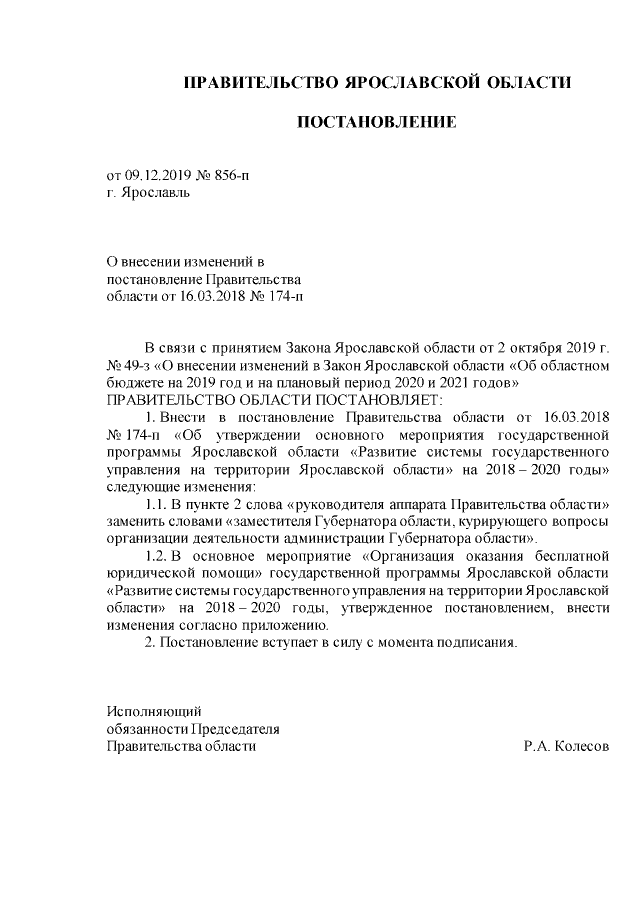 ПРАВИТЕЛЬСТВО ЯРОСЛАВСКОЙ ОБЛАСТИ

ПОСТАНОВЛЕНИЕ

от 09.12.2019 № 856-п
г. Ярославль

О внесении изменений в постановление Правительства области от 16.03.2018 № 174-п

В связи с принятием Закона Ярославской области от 2 октября 2019 г. № 49-з «О внесении изменений в Закон Ярославской области «Об областном бюджете на 2019 год и на плановый период 2020 и 2021 годов»
ПРАВИТЕЛЬСТВО ОБЛАСТИ ПОСТАНОВЛЯЕТ:

1. Внести в постановление Правительства области от 16.03.2018 № 174-п «Об утверждении основного мероприятия государственной программы Ярославской области «Развитие системы государственного управления на территории Ярославской области» на 2018 – 2020 годы» следующие изменения:

1.1. В пункте 2 слова «руководителя аппарата Правительства области» заменить словами «заместителя Губернатора области, курирующего вопросы организации деятельности администрации Губернатора области».

1.2. В основное мероприятие «Организация оказания бесплатной юридической помощи» государственной программы Ярославской области «Развитие системы государственного управления на территории Ярославской области» на 2018 – 2020 годы, утвержденное постановлением, внести изменения согласно приложению.

2. Постановление вступает в силу с момента подписания.

Исполняющий
обязанности Председателя
Правительства области

Р.А. Колесов